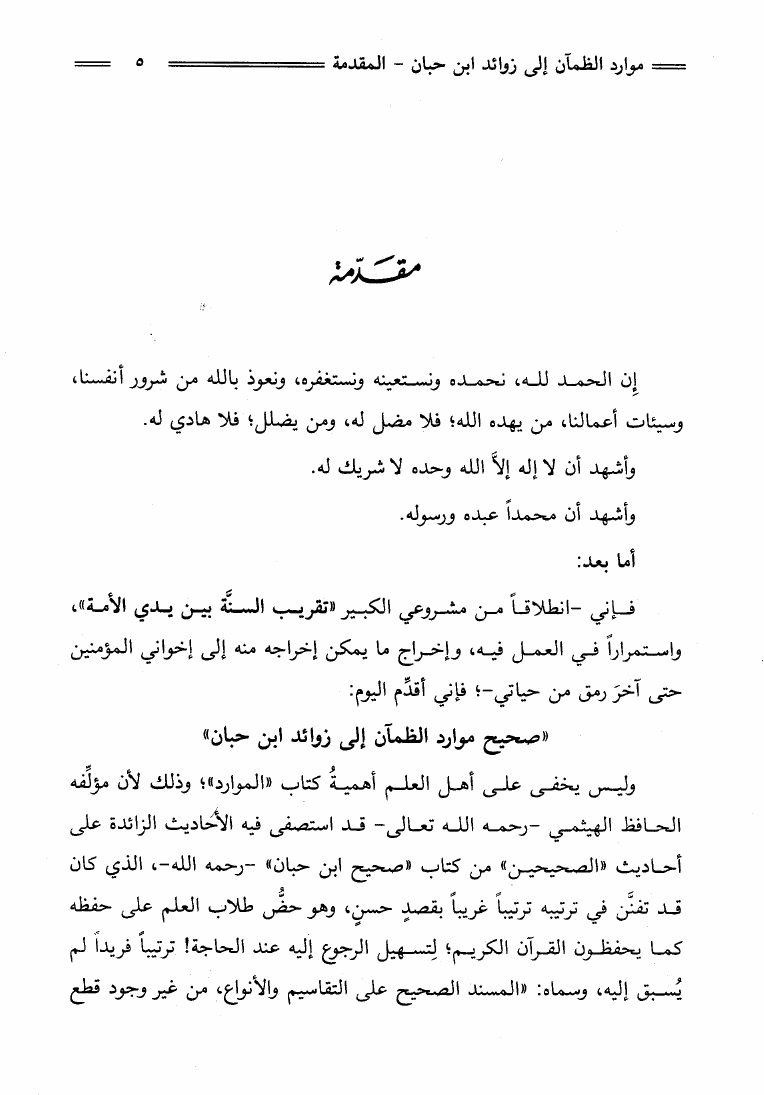 موارد الظمآن إلى زوائد ابن حبان - المقدمة ٥

مقدمة

إن الحمد لله، نحمده ونستعينه ونستغفره، ونعوذ بالله من شرور أنفسنا، وسيئات أعمالنا، من يهده الله؛ فلا مضل له، ومن يضلل؛ فلا هادي له.

وأشهد أن لا إله إلاّ الله وحده لا شريك له.

وأشهد أن محمداً عبده ورسوله.

أما بعد:

فإني -انطلاقاً من مشروعي الكبير «تقريب السنَّة بين يدي الأمة»، واستمراراً في العمل فيه، وإخراج ما يمكن إخراجه منه إلى إخواني المؤمنين حتى آخرَ رمق من حياتي-؛ فإني أقدِّم اليوم:

«صحيح موارد الظمآن إلى زوائد ابن حبان»

وليس يخفى على أهل العلم أهميةُ كتاب «الموارد»؛ وذلك لأن مؤلِّفه الحافظ الهيثمي -رحمه الله تعالى- قد استصفى فيه الأحاديث الزائدة على أحاديث «الصحيحين» من كتاب «صحيح ابن حبان» -رحمه الله-، الذي كان قد تفنَّن في ترتيبه ترتيباً غريباً بقصدٍ حسنٍ، وهو حضُّ طلاب العلم على حفظه كما يحفظون القرآن الكريم؛ لِتسهيل الرجوع إليه عند الحاجة! ترتيباً فريداً لم يُسبق إليه، وسماه: «المسند الصحيح على التقاسيم والأنواع، من غير وجود قطع